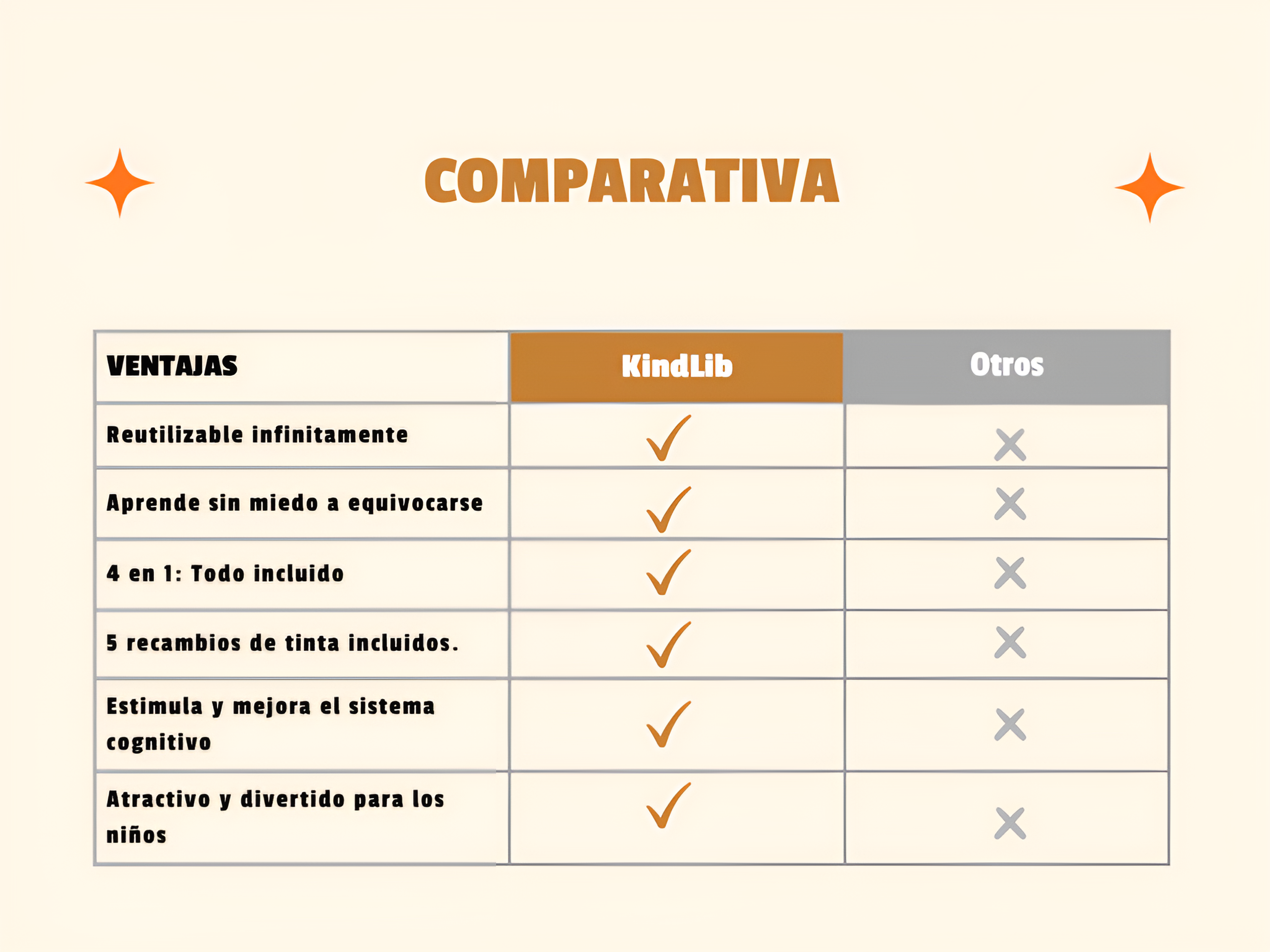 COMPARATIVA

| VENTAJAS | KindLib | Otros |
|---|---|---|
| Reutilizable infinitamente | ✓ | ✗ |
| Aprende sin miedo a equivocarse | ✓ | ✗ |
| 4 en 1: Todo incluido | ✓ | ✗ |
| 5 recambios de tinta incluidos. | ✓ | ✗ |
| Estimula y mejora el sistema cognitivo | ✓ | ✗ |
| Atractivo y divertido para los niños | ✓ | ✗ |